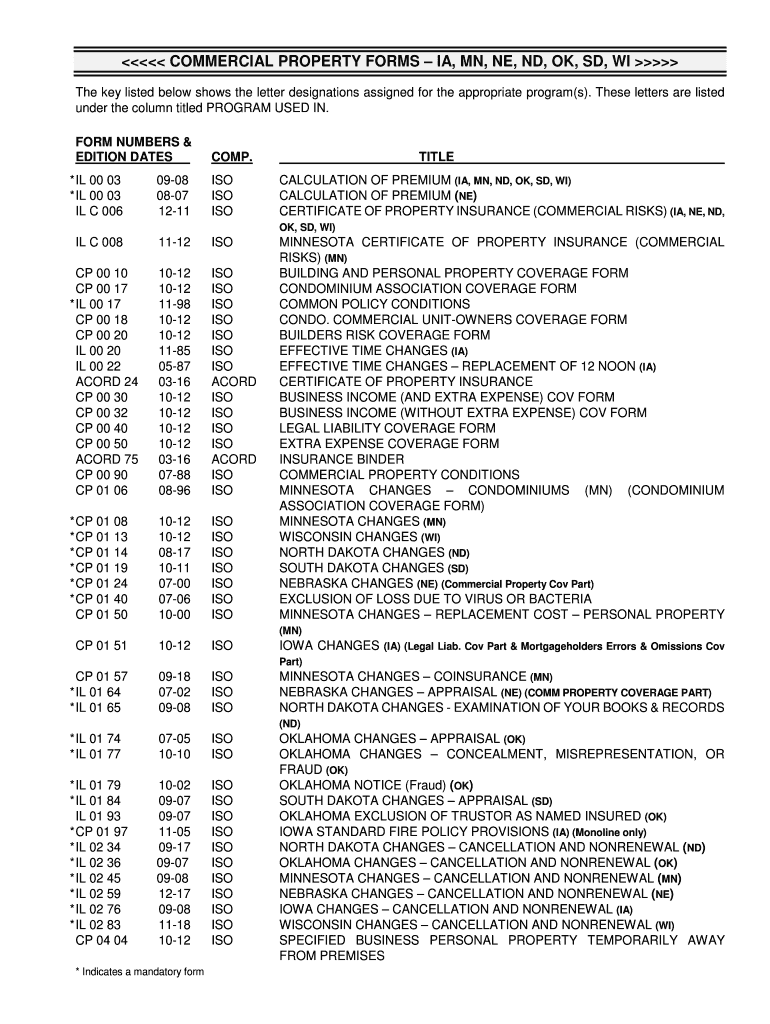 <<<<< COMMERCIAL PROPERTY FORMS – IA, MN, NE, ND, OK, SD, WI >>>>>

The key listed below shows the letter designations assigned for the appropriate program(s). These letters are listed under the column titled PROGRAM USED IN.

| FORM NUMBERS & EDITION DATES | | COMP. | TITLE |
|---|---|---|---|
| *IL 00 03 | 09-08 | ISO | CALCULATION OF PREMIUM (IA, MN, ND, OK, SD, WI) |
| *IL 00 03 | 08-07 | ISO | CALCULATION OF PREMIUM (NE) |
| IL C 006 | 12-11 | ISO | CERTIFICATE OF PROPERTY INSURANCE (COMMERCIAL RISKS) (IA, NE, ND, OK, SD, WI) |
| IL C 008 | 11-12 | ISO | MINNESOTA CERTIFICATE OF PROPERTY INSURANCE (COMMERCIAL RISKS) (MN) |
| CP 00 10 | 10-12 | ISO | BUILDING AND PERSONAL PROPERTY COVERAGE FORM |
| CP 00 17 | 10-12 | ISO | CONDOMINIUM ASSOCIATION COVERAGE FORM |
| *IL 00 17 | 11-98 | ISO | COMMON POLICY CONDITIONS |
| CP 00 18 | 10-12 | ISO | CONDO. COMMERCIAL UNIT-OWNERS COVERAGE FORM |
| CP 00 20 | 10-12 | ISO | BUILDERS RISK COVERAGE FORM |
| IL 00 20 | 11-85 | ISO | EFFECTIVE TIME CHANGES (IA) |
| IL 00 22 | 05-87 | ISO | EFFECTIVE TIME CHANGES – REPLACEMENT OF 12 NOON (IA) |
| ACORD 24 | 03-16 | ACORD | CERTIFICATE OF PROPERTY INSURANCE |
| CP 00 30 | 10-12 | ISO | BUSINESS INCOME (AND EXTRA EXPENSE) COV FORM |
| CP 00 32 | 10-12 | ISO | BUSINESS INCOME (WITHOUT EXTRA EXPENSE) COV FORM |
| CP 00 40 | 10-12 | ISO | LEGAL LIABILITY COVERAGE FORM |
| CP 00 50 | 10-12 | ISO | EXTRA EXPENSE COVERAGE FORM |
| ACORD 75 | 03-16 | ACORD | INSURANCE BINDER |
| CP 00 90 | 07-88 | ISO | COMMERCIAL PROPERTY CONDITIONS |
| CP 01 06 | 08-96 | ISO | MINNESOTA CHANGES – CONDOMINIUMS (MN) (CONDOMINIUM ASSOCIATION COVERAGE FORM) |
| *CP 01 08 | 10-12 | ISO | MINNESOTA CHANGES (MN) |
| *CP 01 13 | 10-12 | ISO | WISCONSIN CHANGES (WI) |
| *CP 01 14 | 08-17 | ISO | NORTH DAKOTA CHANGES (ND) |
| *CP 01 19 | 10-11 | ISO | SOUTH DAKOTA CHANGES (SD) |
| *CP 01 24 | 07-00 | ISO | NEBRASKA CHANGES (NE) (Commercial Property Cov Part) |
| *CP 01 40 | 07-06 | ISO | EXCLUSION OF LOSS DUE TO VIRUS OR BACTERIA |
| CP 01 50 | 10-00 | ISO | MINNESOTA CHANGES – REPLACEMENT COST – PERSONAL PROPERTY (MN) |
| CP 01 51 | 10-12 | ISO | IOWA CHANGES (IA) (Legal Liab. Cov Part & Mortgageholders Errors & Omissions Cov Part) |
| CP 01 57 | 09-18 | ISO | MINNESOTA CHANGES – COINSURANCE (MN) |
| *IL 01 64 | 07-02 | ISO | NEBRASKA CHANGES – APPRAISAL (NE) (COMM PROPERTY COVERAGE PART) |
| *IL 01 65 | 09-08 | ISO | NORTH DAKOTA CHANGES - EXAMINATION OF YOUR BOOKS & RECORDS (ND) |
| *IL 01 74 | 07-05 | ISO | OKLAHOMA CHANGES – APPRAISAL (OK) |
| *IL 01 77 | 10-10 | ISO | OKLAHOMA CHANGES – CONCEALMENT, MISREPRESENTATION, OR FRAUD (OK) |
| *IL 01 79 | 10-02 | ISO | OKLAHOMA NOTICE (Fraud) (OK) |
| *IL 01 84 | 09-07 | ISO | SOUTH DAKOTA CHANGES – APPRAISAL (SD) |
| IL 01 93 | 09-07 | ISO | OKLAHOMA EXCLUSION OF TRUSTOR AS NAMED INSURED (OK) |
| *CP 01 97 | 11-05 | ISO | IOWA STANDARD FIRE POLICY PROVISIONS (IA) (Monoline only) |
| *IL 02 34 | 09-17 | ISO | NORTH DAKOTA CHANGES – CANCELLATION AND NONRENEWAL (ND) |
| *IL 02 36 | 09-07 | ISO | OKLAHOMA CHANGES – CANCELLATION AND NONRENEWAL (OK) |
| *IL 02 45 | 09-08 | ISO | MINNESOTA CHANGES – CANCELLATION AND NONRENEWAL (MN) |
| *IL 02 59 | 12-17 | ISO | NEBRASKA CHANGES – CANCELLATION AND NONRENEWAL (NE) |
| *IL 02 76 | 09-08 | ISO | IOWA CHANGES – CANCELLATION AND NONRENEWAL (IA) |
| *IL 02 83 | 11-18 | ISO | WISCONSIN CHANGES – CANCELLATION AND NONRENEWAL (WI) |
| CP 04 04 | 10-12 | ISO | SPECIFIED BUSINESS PERSONAL PROPERTY TEMPORARILY AWAY FROM PREMISES |

* Indicates a mandatory form